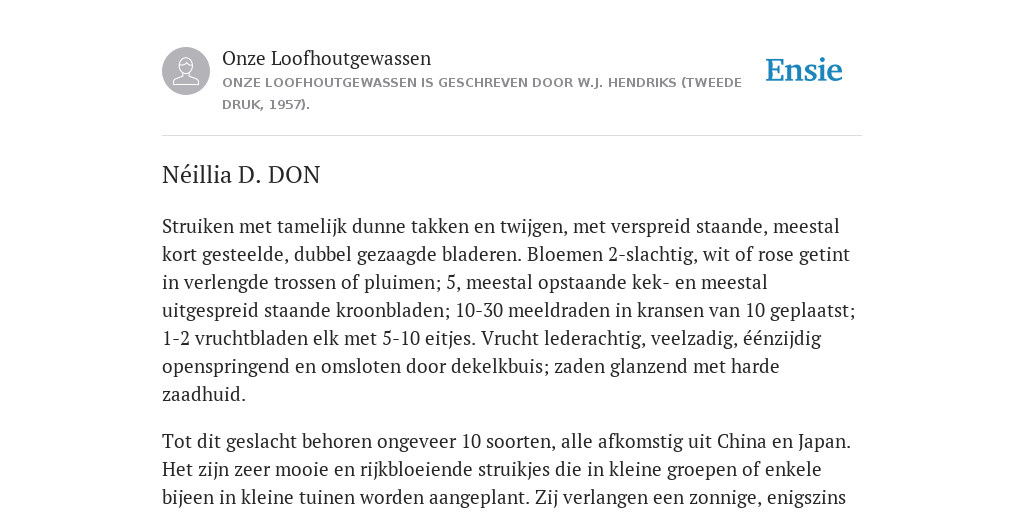 Onze Loofhoutgewassen

ONZE LOOFHOUTGEWASSEN IS GESCHREVEN DOOR W.J. HENDRIKS (TWEEDE DRUK, 1957).

Ensie

Néillia D. DON

Struiken met tamelijk dunne takken en twijgen, met verspreid staande, meestal kort gesteelde, dubbel gezaagde bladeren. Bloemen 2-slachtig, wit of rose getint in verlengde trossen of pluimen; 5, meestal opstaande kek- en meestal uitgespreid staande kroonbladen; 10-30 meeldraden in kransen van 10 geplaatst; 1-2 vruchtbladen elk met 5-10 eitjes. Vrucht lederachtig, veelzadig, éénzijdig openspringend en omsloten door dekelkbuis; zaden glanzend met harde zaadhuid.

Tot dit geslacht behoren ongeveer 10 soorten, alle afkomstig uit China en Japan. Het zijn zeer mooie en rijkbloeiende struikjes die in kleine groepen of enkele bijeen in kleine tuinen worden aangeplant. Zij verlangen een zonnige, enigszins